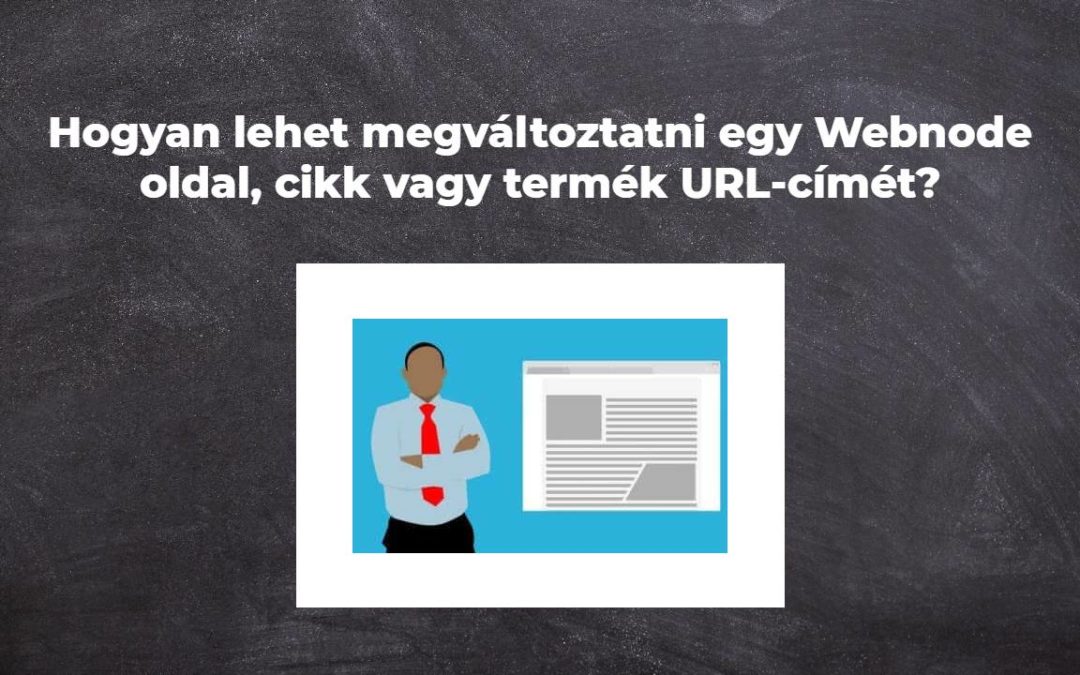 Hogyan lehet megváltoztatni egy Webnode oldal, cikk vagy termék URL-címét?